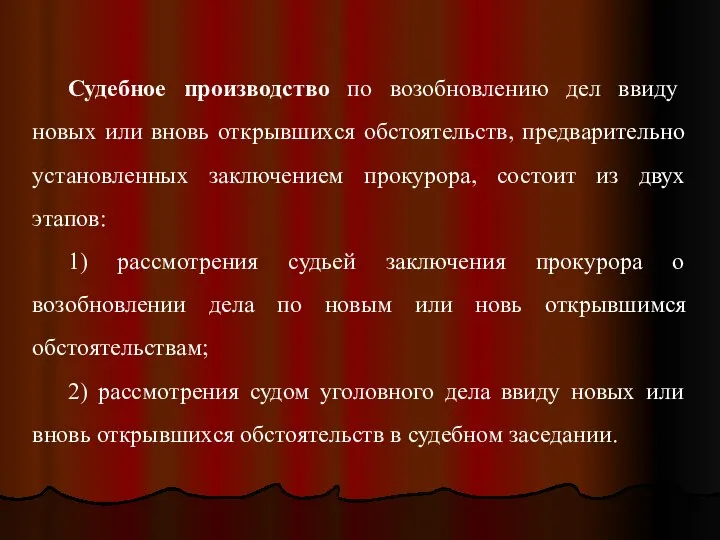 Судебное производство по возобновлению дел ввиду новых или вновь открывшихся обстоятельств, предварительно установленных заключением прокурора, состоит из двух этапов:

1) рассмотрения судьей заключения прокурора о возобновлении дела по новым или новь открывшимся обстоятельствам;

2) рассмотрения судом уголовного дела ввиду новых или вновь открывшихся обстоятельств в судебном заседании.